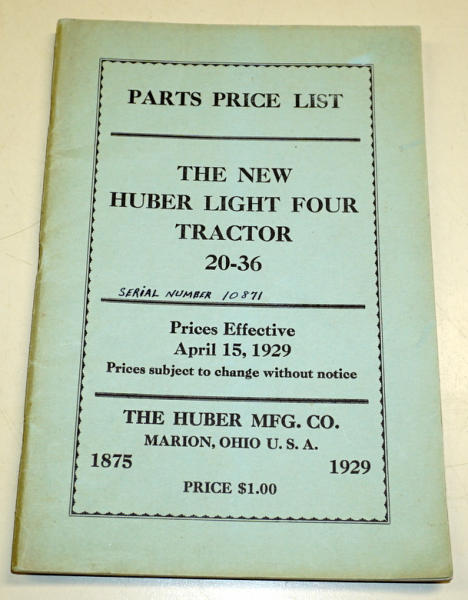 PARTS PRICE LIST

THE NEW
HUBER LIGHT FOUR
TRACTOR
20-36

SERIAL NUMBER 10871

Prices Effective
April 15, 1929
Prices subject to change without notice

THE HUBER MFG. CO.
MARION, OHIO U. S. A.
1875 1929
PRICE $1.00